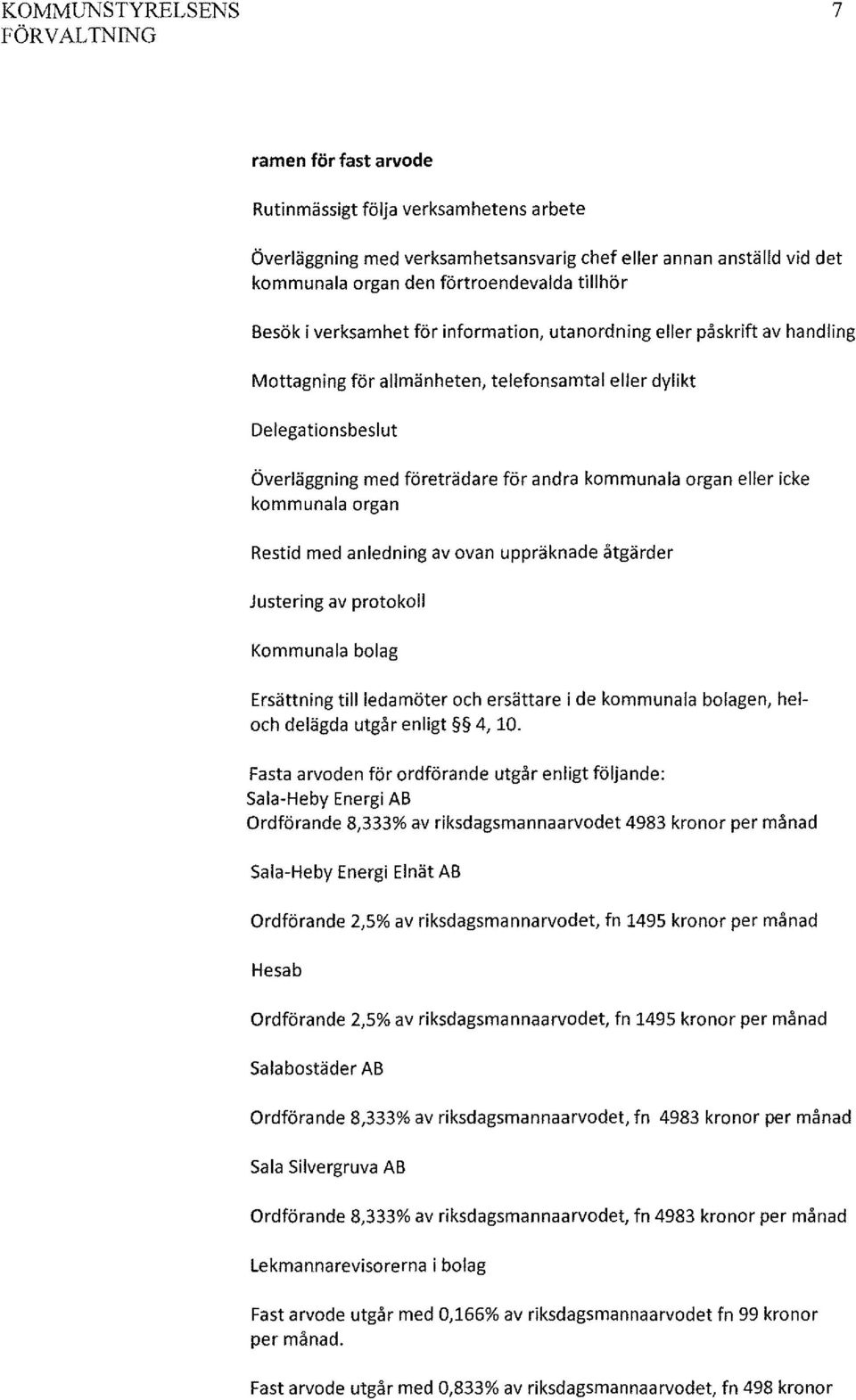 KOMMUNSTYRELSENS FÖRVALTNING 7

ramen för fast arvode

Rutinmässigt följa verksamhetens arbete

Överläggning med verksamhetsansvarig chef eller annan anställd vid det kommunala organ den förtroendevalda tillhör

Besök i verksamhet för information, utanordning eller påskrift av handling

Mottagning för allmänheten, telefonsamtal eller dylikt

Delegationsbeslut

Överläggning med företrädare för andra kommunala organ eller icke kommunala organ

Restid med anledning av ovan uppräknade åtgärder

Justering av protokoll

Kommunala bolag

Ersättning till ledamöter och ersättare i de kommunala bolagen, hel- och delägda utgår enligt §§ 4, 10.

Fasta arvoden för ordförande utgår enligt följande:
Sala-Heby Energi AB
Ordförande 8,333% av riksdagsmannaarvodet 4983 kronor per månad

Sala-Heby Energi Elnät AB

Ordförande 2,5% av riksdagsmannarvodet, fn 1495 kronor per månad

Hesab

Ordförande 2,5% av riksdagsmannaarvodet, fn 1495 kronor per månad

Salabostäder AB

Ordförande 8,333% av riksdagsmannaarvodet, fn 4983 kronor per månad

Sala Silvergruva AB

Ordförande 8,333% av riksdagsmannaarvodet, fn 4983 kronor per månad

Lekmannarevisorerna i bolag

Fast arvode utgår med 0,166% av riksdagsmannaarvodet fn 99 kronor per månad.

Fast arvode utgår med 0,833% av riksdagsmannaarvodet, fn 498 kronor